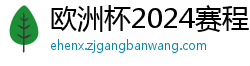 欧洲杯2024赛程
ehenx.zjgangbanwang.com